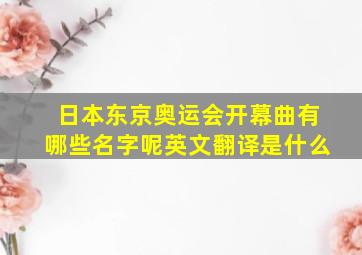 日本东京奥运会开幕曲有哪些名字呢英文翻译是什么